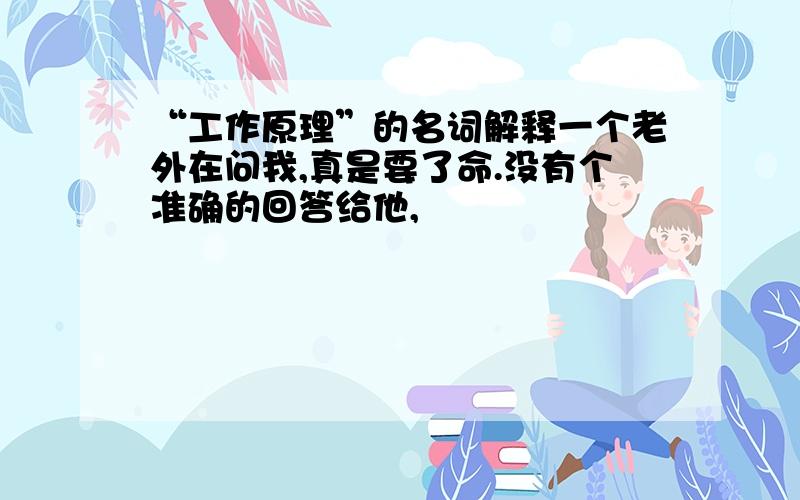 “工作原理”的名词解释一个老外在问我,真是要了命.没有个准确的回答给他,